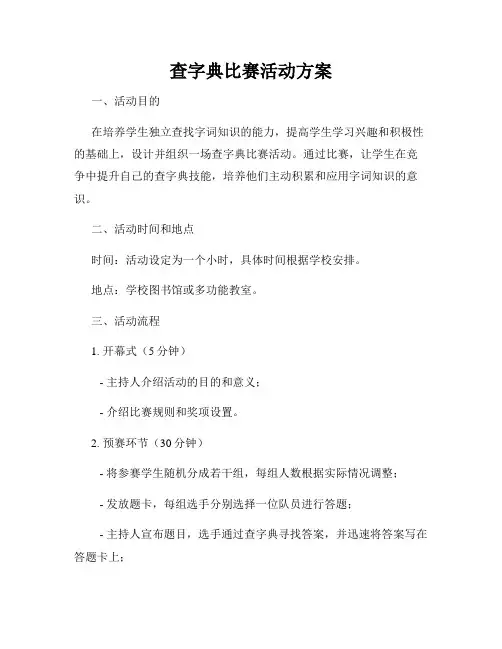 查字典比赛活动方案

一、活动目的

在培养学生独立查找字词知识的能力，提高学生学习兴趣和积极性的基础上，设计并组织一场查字典比赛活动。通过比赛，让学生在竞争中提升自己的查字典技能，培养他们主动积累和应用字词知识的意识。

二、活动时间和地点

时间：活动设定为一个小时，具体时间根据学校安排。

地点：学校图书馆或多功能教室。

三、活动流程

1. 开幕式（5 分钟）

- 主持人介绍活动的目的和意义；

- 介绍比赛规则和奖项设置。

2. 预赛环节（30 分钟）

- 将参赛学生随机分成若干组，每组人数根据实际情况调整；

- 发放题卡，每组选手分别选择一位队员进行答题；

- 主持人宣布题目，选手通过查字典寻找答案，并迅速将答案写在答题卡上；